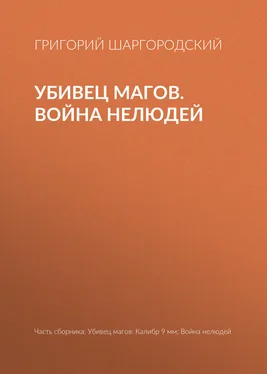 ГРИГОРИЙ ШАРГОРОДСКИЙ

УБИВЕЦ МАГОВ. ВОЙНА НЕЛЮДЕЙ

Часть сборника: Убивец магов: Калибр 9 мм; Война нелюдей